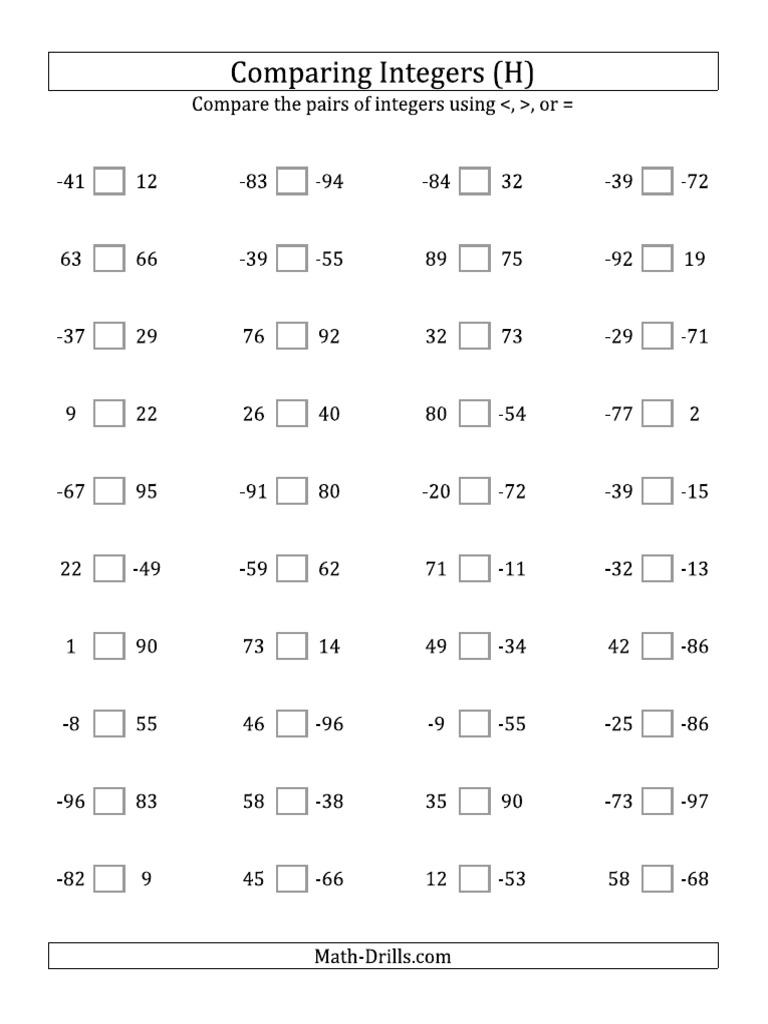 Comparing Integers (H)

Compare the pairs of integers using <, >, or =

-41 ☐ 12     -83 ☐ -94     -84 ☐ 32     -39 ☐ -72

63 ☐ 66     -39 ☐ -55     89 ☐ 75     -92 ☐ 19

-37 ☐ 29     76 ☐ 92     32 ☐ 73     -29 ☐ -71

9 ☐ 22     26 ☐ 40     80 ☐ -54     -77 ☐ 2

-67 ☐ 95     -91 ☐ 80     -20 ☐ -72     -39 ☐ -15

22 ☐ -49     -59 ☐ 62     71 ☐ -11     -32 ☐ -13

1 ☐ 90     73 ☐ 14     49 ☐ -34     42 ☐ -86

-8 ☐ 55     46 ☐ -96     -9 ☐ -55     -25 ☐ -86

-96 ☐ 83     58 ☐ -38     35 ☐ 90     -73 ☐ -97

-82 ☐ 9     45 ☐ -66     12 ☐ -53     58 ☐ -68

Math-Drills.com